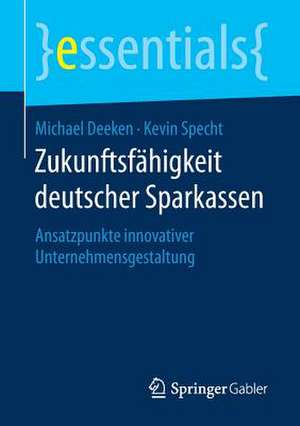 }essentials{

Michael Deeken · Kevin Specht

Zukunftsfähigkeit deutscher Sparkassen

Ansatzpunkte innovativer Unternehmensgestaltung

Springer Gabler